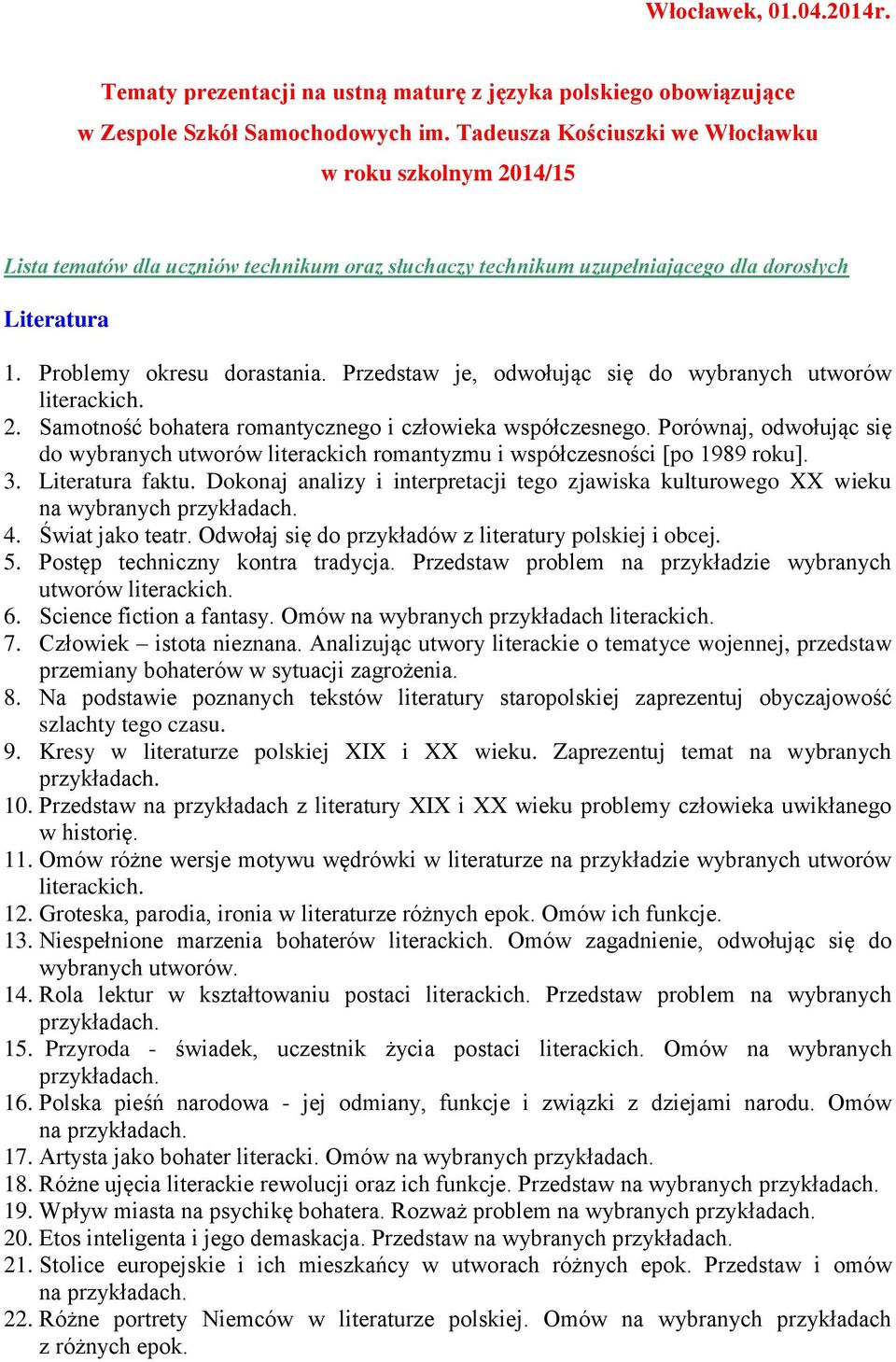 Włocławek, 01.04.2014r.

Tematy prezentacji na ustną maturę z języka polskiego obowiązujące w Zespole Szkół Samochodowych im. Tadeusza Kościuszki we Włocławku w roku szkolnym 2014/15

Lista tematów dla uczniów technikum oraz słuchaczy technikum uzupełniającego dla dorosłych

Literatura

1. Problemy okresu dorastania. Przedstaw je, odwołując się do wybranych utworów literackich.
2. Samotność bohatera romantycznego i człowieka współczesnego. Porównaj, odwołując się do wybranych utworów literackich romantyzmu i współczesności [po 1989 roku].
3. Literatura faktu. Dokonaj analizy i interpretacji tego zjawiska kulturowego XX wieku na wybranych przykładach.
4. Świat jako teatr. Odwołaj się do przykładów z literatury polskiej i obcej.
5. Postęp techniczny kontra tradycja. Przedstaw problem na przykładzie wybranych utworów literackich.
6. Science fiction a fantasy. Omów na wybranych przykładach literackich.
7. Człowiek – istota nieznana. Analizując utwory literackie o tematyce wojennej, przedstaw przemiany bohaterów w sytuacji zagrożenia.
8. Na podstawie poznanych tekstów literatury staropolskiej zaprezentuj obyczajowość szlachty tego czasu.
9. Kresy w literaturze polskiej XIX i XX wieku. Zaprezentuj temat na wybranych przykładach.
10. Przedstaw na przykładach z literatury XIX i XX wieku problemy człowieka uwikłanego w historię.
11. Omów różne wersje motywu wędrówki w literaturze na przykładzie wybranych utworów literackich.
12. Groteska, parodia, ironia w literaturze różnych epok. Omów ich funkcje.
13. Niespełnione marzenia bohaterów literackich. Omów zagadnienie, odwołując się do wybranych utworów.
14. Rola lektur w kształtowaniu postaci literackich. Przedstaw problem na wybranych przykładach.
15. Przyroda - świadek, uczestnik życia postaci literackich. Omów na wybranych przykładach.
16. Polska pieśń narodowa - jej odmiany, funkcje i związki z dziejami narodu. Omów na przykładach.
17. Artysta jako bohater literacki. Omów na wybranych przykładach.
18. Różne ujęcia literackie rewolucji oraz ich funkcje. Przedstaw na wybranych przykładach.
19. Wpływ miasta na psychikę bohatera. Rozważ problem na wybranych przykładach.
20. Etos inteligenta i jego demaskacja. Przedstaw na wybranych przykładach.
21. Stolice europejskie i ich mieszkańcy w utworach różnych epok. Przedstaw i omów na przykładach.
22. Różne portrety Niemców w literaturze polskiej. Omów na wybranych przykładach z różnych epok.